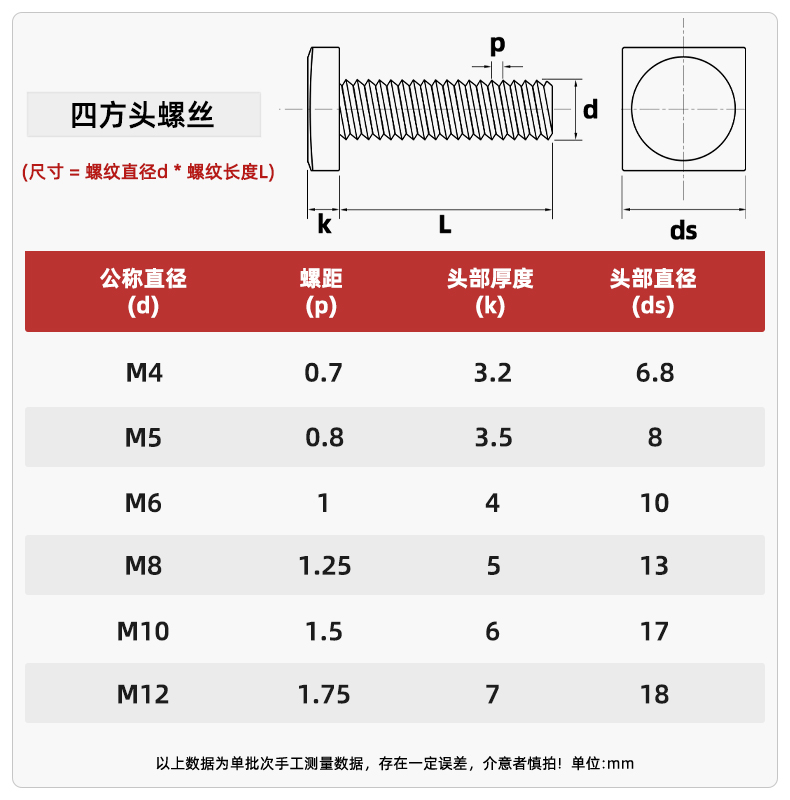 四方头螺丝

(尺寸 = 螺纹直径d * 螺纹长度L)

p

d

k

L

ds

| 公称直径 (d) | 螺距 (p) | 头部厚度 (k) | 头部直径 (ds) |
|---|---|---|---|
| M4 | 0.7 | 3.2 | 6.8 |
| M5 | 0.8 | 3.5 | 8 |
| M6 | 1 | 4 | 10 |
| M8 | 1.25 | 5 | 13 |
| M10 | 1.5 | 6 | 17 |
| M12 | 1.75 | 7 | 18 |

以上数据为单批次手工测量数据，存在一定误差，介意者慎拍！单位:mm